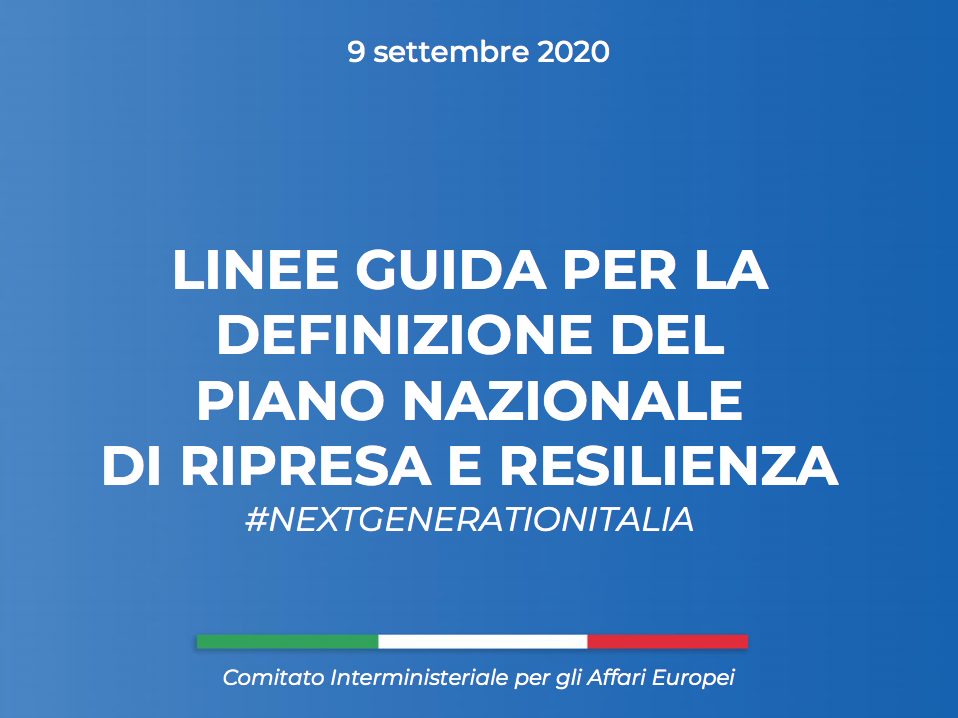 9 settembre 2020

LINEE GUIDA PER LA DEFINIZIONE DEL PIANO NAZIONALE DI RIPRESA E RESILIENZA
#NEXTGENERATIONITALIA

Comitato Interministeriale per gli Affari Europei